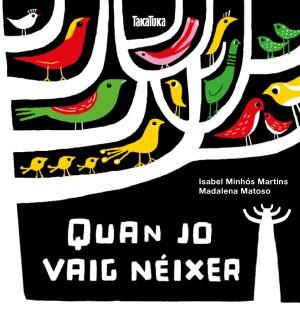 TakaTuka

Isabel Minhós Martins
Madalena Matoso

QUAN JO VAIG NÉIXER